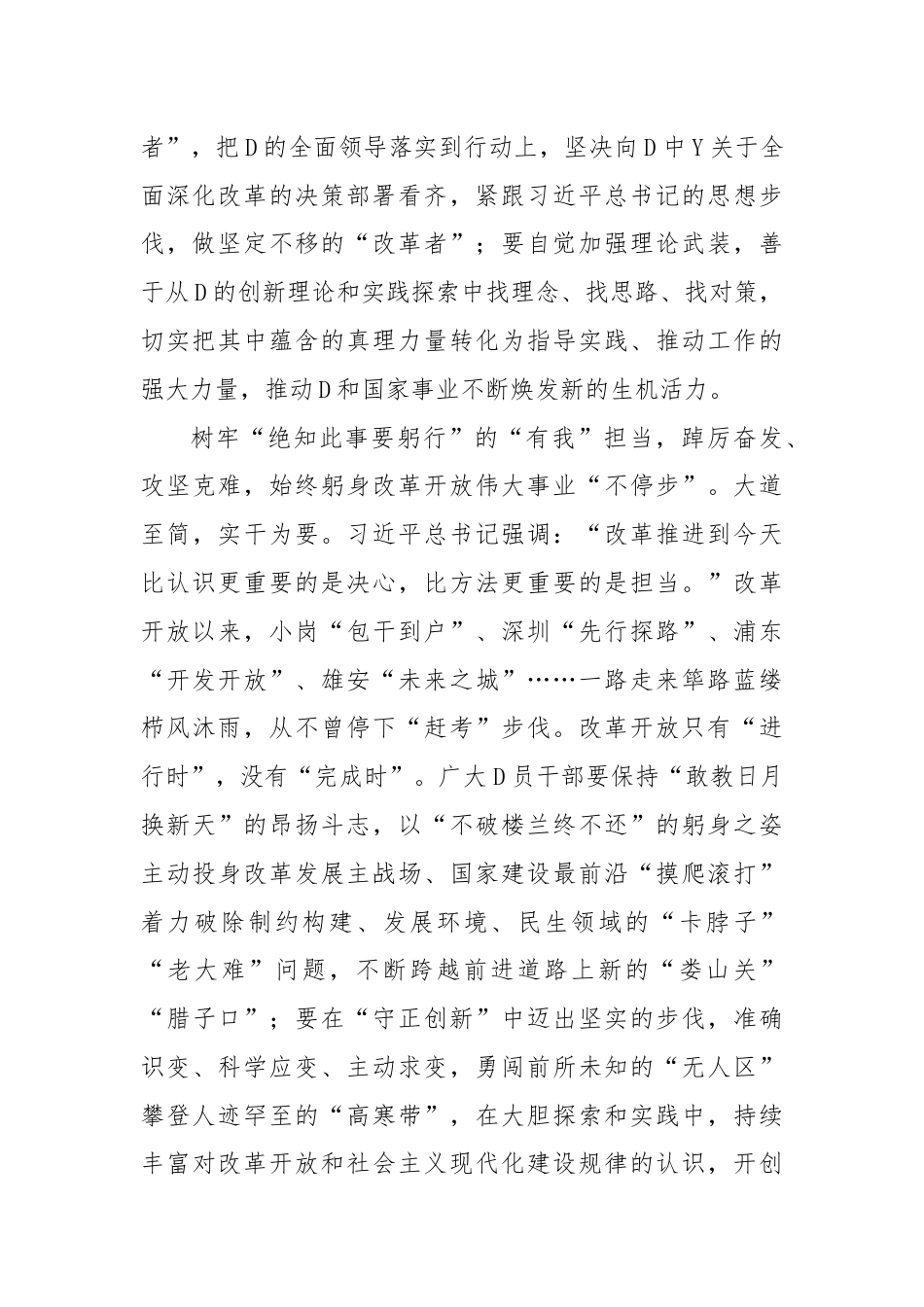 者”，把D的全面领导落实到行动上，坚决向D中Y关于全面深化改革的决策部署看齐，紧跟习近平总书记的思想步伐，做坚定不移的“改革者”；要自觉加强理论武装，善于从D的创新理论和实践探索中找理念、找思路、找对策，切实把其中蕴含的真理力量转化为指导实践、推动工作的强大力量，推动D和国家事业不断焕发新的生机活力。

树牢“绝知此事要躬行”的“有我”担当，踔厉奋发、攻坚克难，始终躬身改革开放伟大事业“不停步”。大道至简，实干为要。习近平总书记强调：“改革推进到今天比认识更重要的是决心，比方法更重要的是担当。”改革开放以来，小岗“包干到户”、深圳“先行探路”、浦东“开发开放”、雄安“未来之城”……一路走来筚路蓝缕栉风沐雨，从不曾停下“赶考”步伐。改革开放只有“进行时”，没有“完成时”。广大D员干部要保持“敢教日月换新天”的昂扬斗志，以“不破楼兰终不还”的躬身之姿主动投身改革发展主战场、国家建设最前沿“摸爬滚打”着力破除制约构建、发展环境、民生领域的“卡脖子”“老大难”问题，不断跨越前进道路上新的“娄山关”“腊子口”；要在“守正创新”中迈出坚实的步伐，准确识变、科学应变、主动求变，勇闯前所未知的“无人区”攀登人迹罕至的“高寒带”，在大胆探索和实践中，持续丰富对改革开放和社会主义现代化建设规律的认识，开创